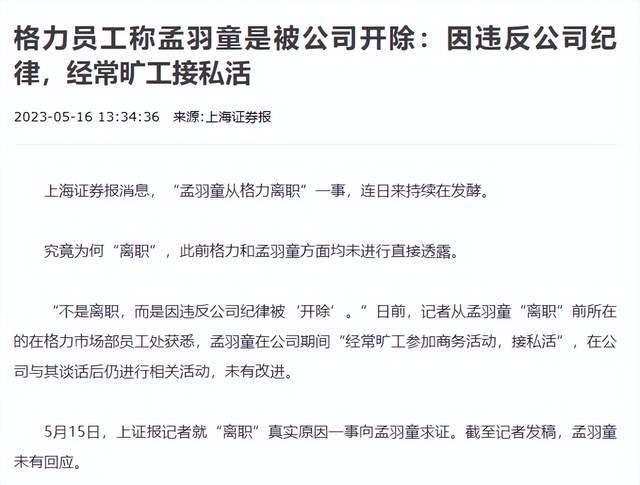 格力员工称孟羽童是被公司开除：因违反公司纪律，经常旷工接私活

2023-05-16 13:34:36　来源:上海证券报

上海证券报消息，“孟羽童从格力离职”一事，连日来持续在发酵。

究竟为何“离职”，此前格力和孟羽童方面均未进行直接透露。

“不是离职，而是因违反公司纪律被‘开除’。”日前，记者从孟羽童“离职”前所在的在格力市场部员工处获悉，孟羽童在公司期间“经常旷工参加商务活动，接私活”，在公司与其谈话后仍进行相关活动，未有改进。

5月15日，上证报记者就“离职”真实原因一事向孟羽童求证。截至记者发稿，孟羽童未有回应。